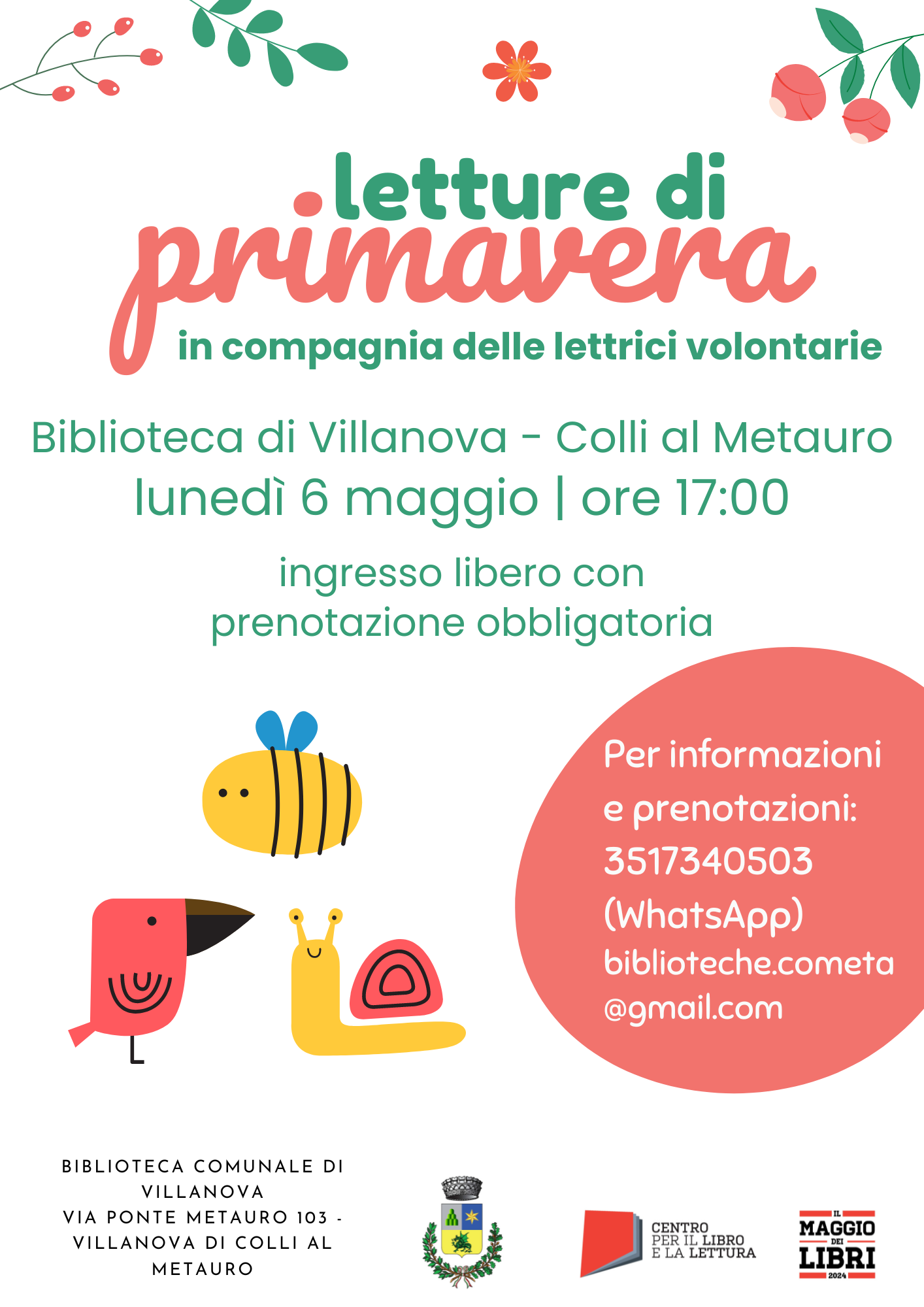 letture di
primavera
in compagnia delle lettrici volontarie

Biblioteca di Villanova - Colli al Metauro
lunedì 6 maggio | ore 17:00

ingresso libero con
prenotazione obbligatoria

Per informazioni e prenotazioni:
3517340503
(WhatsApp)
biblioteche.cometa
@gmail.com

BIBLIOTECA COMUNALE DI VILLANOVA
VIA PONTE METAURO 103 - VILLANOVA DI COLLI AL METAURO

CENTRO
PER IL LIBRO
E LA LETTURA

IL
MAGGIO
DEI
LIBRI
2024